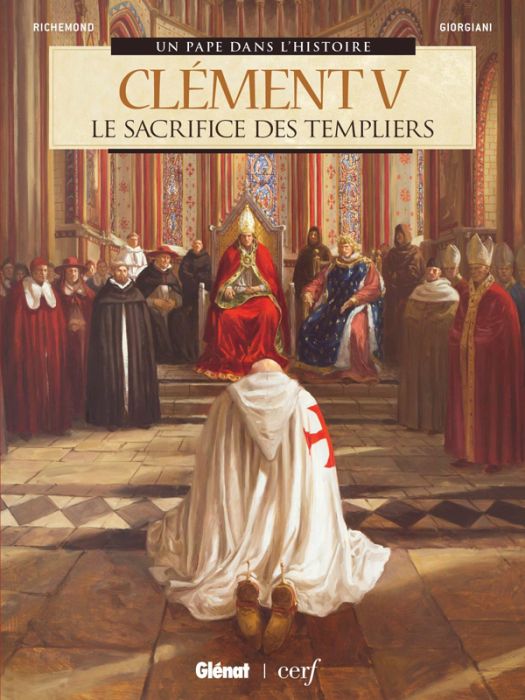 RICHEMOND

GIORGIANI

UN PAPE DANS L'HISTOIRE

CLÉMENT V

LE SACRIFICE DES TEMPLIERS

Glénat | cerf